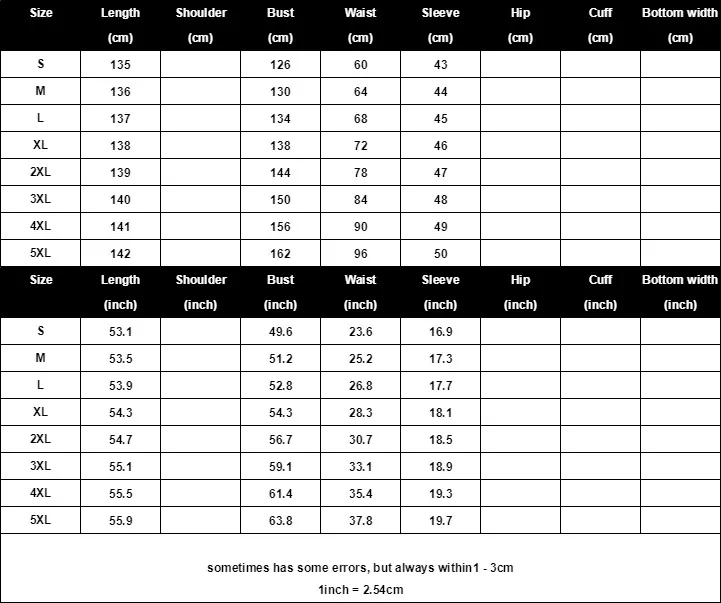 | Size | Length (cm) | Shoulder (cm) | Bust (cm) | Waist (cm) | Sleeve (cm) | Hip (cm) | Cuff (cm) | Bottom width (cm) |
|---|---|---|---|---|---|---|---|---|
| S | 135 | | 126 | 60 | 43 | | | |
| M | 136 | | 130 | 64 | 44 | | | |
| L | 137 | | 134 | 68 | 45 | | | |
| XL | 138 | | 138 | 72 | 46 | | | |
| 2XL | 139 | | 144 | 78 | 47 | | | |
| 3XL | 140 | | 150 | 84 | 48 | | | |
| 4XL | 141 | | 156 | 90 | 49 | | | |
| 5XL | 142 | | 162 | 96 | 50 | | | |

| Size | Length (inch) | Shoulder (inch) | Bust (inch) | Waist (inch) | Sleeve (inch) | Hip (inch) | Cuff (inch) | Bottom width (inch) |
|---|---|---|---|---|---|---|---|---|
| S | 53.1 | | 49.6 | 23.6 | 16.9 | | | |
| M | 53.5 | | 51.2 | 25.2 | 17.3 | | | |
| L | 53.9 | | 52.8 | 26.8 | 17.7 | | | |
| XL | 54.3 | | 54.3 | 28.3 | 18.1 | | | |
| 2XL | 54.7 | | 56.7 | 30.7 | 18.5 | | | |
| 3XL | 55.1 | | 59.1 | 33.1 | 18.9 | | | |
| 4XL | 55.5 | | 61.4 | 35.4 | 19.3 | | | |
| 5XL | 55.9 | | 63.8 | 37.8 | 19.7 | | | |

sometimes has some errors, but always within1 - 3cm
1inch = 2.54cm